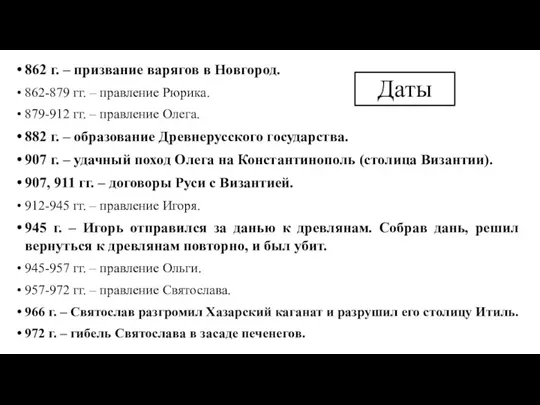 Даты

• 862 г. – призвание варягов в Новгород.
• 862-879 гг. – правление Рюрика.
• 879-912 гг. – правление Олега.
• 882 г. – образование Древнерусского государства.
• 907 г. – удачный поход Олега на Константинополь (столица Византии).
• 907, 911 гг. – договоры Руси с Византией.
• 912-945 гг. – правление Игоря.
• 945 г. – Игорь отправился за данью к древлянам. Собрав дань, решил вернуться к древлянам повторно, и был убит.
• 945-957 гг. – правление Ольги.
• 957-972 гг. – правление Святослава.
• 966 г. – Святослав разгромил Хазарский каганат и разрушил его столицу Итиль.
• 972 г. – гибель Святослава в засаде печенегов.